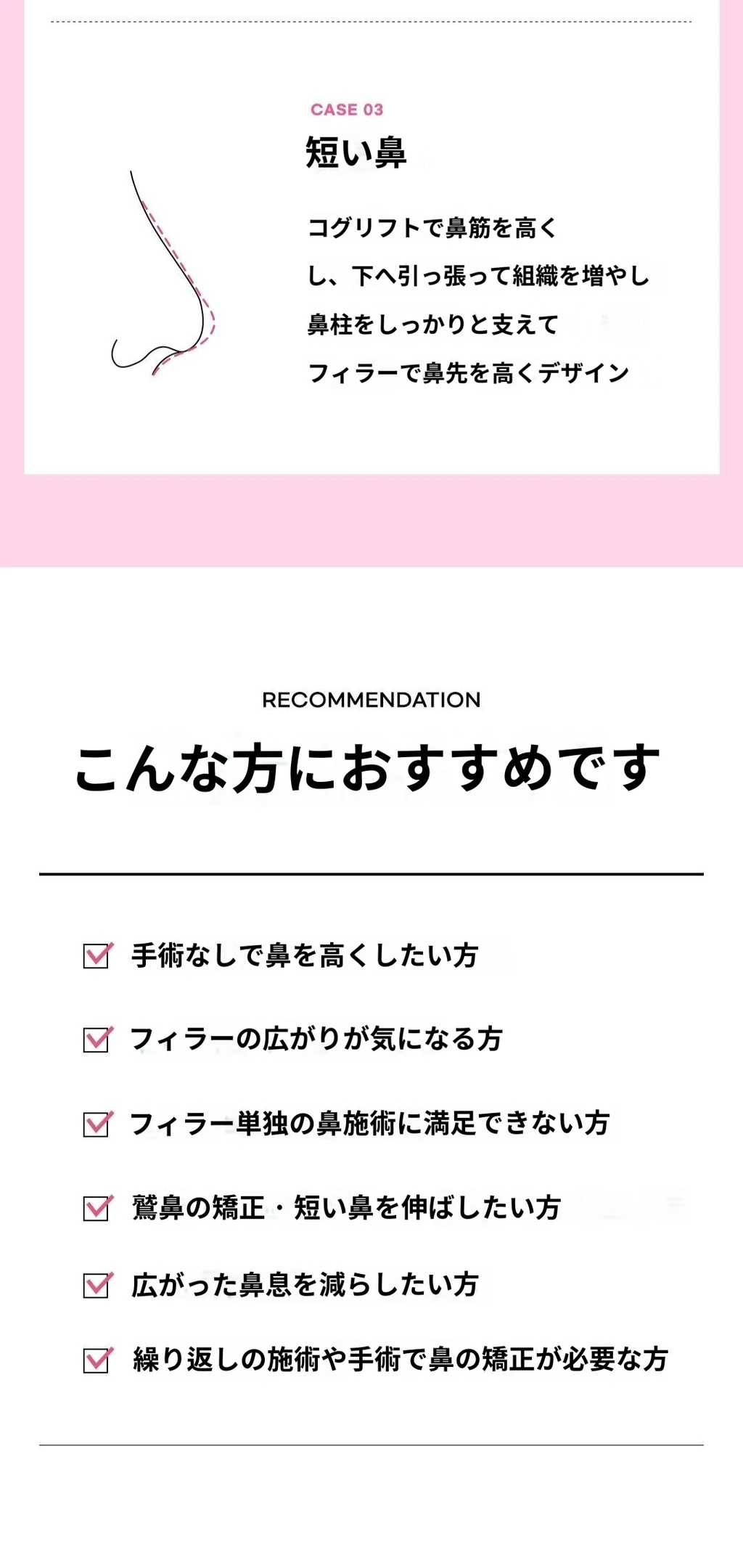 CASE 03

短い鼻

コグリフトで鼻筋を高くし、下へ引っ張って組織を増やし鼻柱をしっかりと支えてフィラーで鼻先を高くデザイン

RECOMMENDATION

こんな方におすすめです

手術なしで鼻を高くしたい方

フィラーの広がりが気になる方

フィラー単独の鼻施術に満足できない方

鷲鼻の矯正・短い鼻を伸ばしたい方

広がった鼻息を減らしたい方

繰り返しの施術や手術で鼻の矯正が必要な方